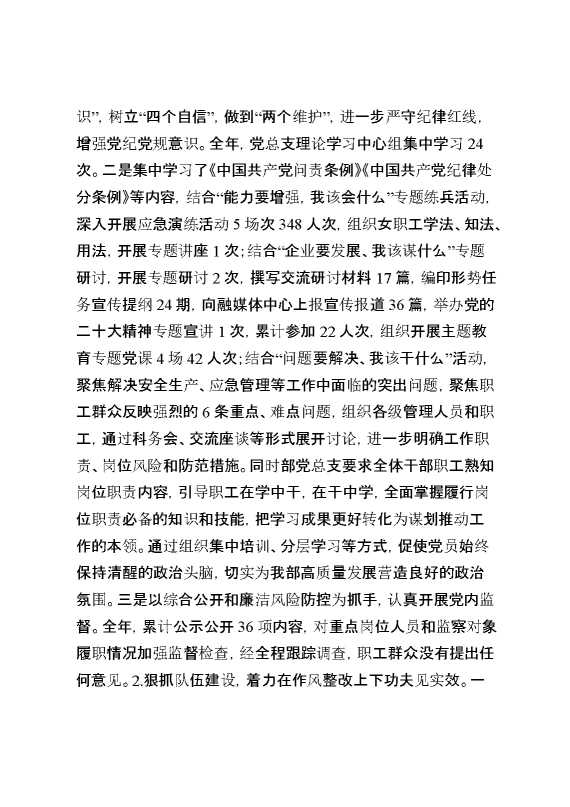 识”，树立“四个自信”，做到“两个维护”，进一步严守纪律红线，增强党纪党规意识。全年，党总支理论学习中心组集中学习 24 次。二是集中学习了《中国共产党问责条例》《中国共产党纪律处分条例》等内容，结合“能力要增强，我该会什么”专题练兵活动，深入开展应急演练活动 5 场次 348 人次，组织女职工学法、知法、用法，开展专题讲座 1 次；结合“企业要发展、我该谋什么”专题研讨，开展专题研讨 2 次，撰写交流研讨材料 17 篇，编印形势任务宣传提纲 24 期，向融媒体中心上报宣传报道 36 篇，举办党的二十大精神专题宣讲 1 次，累计参加 22 人次，组织开展主题教育专题党课 4 场 42 人次；结合“问题要解决、我该干什么”活动，聚焦解决安全生产、应急管理等工作中面临的突出问题，聚焦职工群众反映强烈的 6 条重点、难点问题，组织各级管理人员和职工，通过科务会、交流座谈等形式展开讨论，进一步明确工作职责、岗位风险和防范措施。同时部党总支要求全体干部职工熟知岗位职责内容，引导职工在学中干，在干中学，全面掌握履行岗位职责必备的知识和技能，把学习成果更好转化为谋划推动工作的本领。通过组织集中培训、分层学习等方式，促使党员始终保持清醒的政治头脑，切实为我部高质量发展营造良好的政治氛围。三是以综合公开和廉洁风险防控为抓手，认真开展党内监督。全年，累计公示公开 36 项内容，对重点岗位人员和监察对象履职情况加强监督检查，经全程跟踪调查，职工群众没有提出任何意见。2.狠抓队伍建设，着力在作风整改上下功夫见实效。一